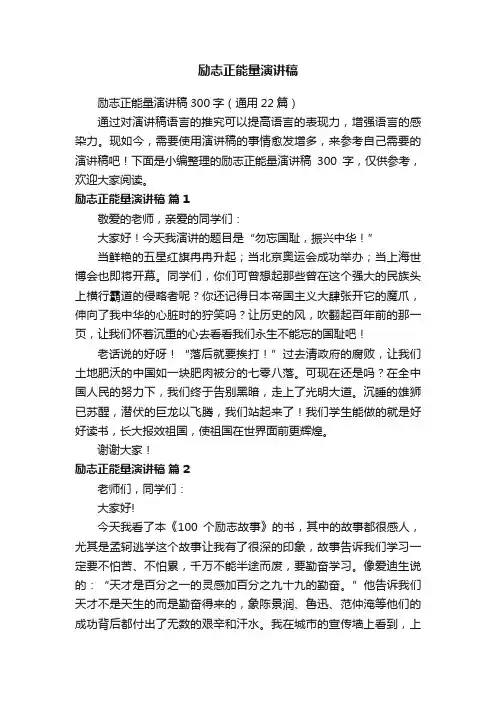 励志正能量演讲稿

励志正能量演讲稿 300 字（通用 22 篇）

通过对演讲稿语言的推究可以提高语言的表现力，增强语言的感染力。现如今，需要使用演讲稿的事情愈发增多，来参考自己需要的演讲稿吧！下面是小编整理的励志正能量演讲稿 300 字，仅供参考，欢迎大家阅读。

励志正能量演讲稿 篇 1

敬爱的老师，亲爱的同学们：

大家好！今天我演讲的题目是“勿忘国耻，振兴中华！”

当鲜艳的五星红旗冉冉升起；当北京奥运会成功举办；当上海世博会也即将开幕。同学们，你们可曾想起那些曾在这个强大的民族头上横行霸道的侵略者呢？你还记得日本帝国主义大肆张开它的魔爪，伸向了我中华的心脏时的狞笑吗？让历史的风，吹翻起百年前的那一页，让我们怀着沉重的心去看看我们永生不能忘的国耻吧！

老话说的好呀！“落后就要挨打！”过去清政府的腐败，让我们土地肥沃的中国如一块肥肉被分的七零八落。可现在还是吗？在全中国人民的努力下，我们终于告别黑暗，走上了光明大道。沉睡的雄狮已苏醒，潜伏的巨龙以飞腾，我们站起来了！我们学生能做的就是好好读书，长大报效祖国，使祖国在世界面前更辉煌。

谢谢大家！

励志正能量演讲稿 篇 2

老师们，同学们：

大家好!

今天我看了本《100 个励志故事》的书，其中的故事都很感人，尤其是孟轲逃学这个故事让我有了很深的印象，故事告诉我们学习一定要不怕苦、不怕累，千万不能半途而废，要勤奋学习。像爱迪生说的：“天才是百分之一的灵感加百分之九十九的勤奋。”他告诉我们天才不是天生的而是勤奋得来的，象陈景润、鲁迅、范仲淹等他们的成功背后都付出了无数的艰辛和汗水。我在城市的宣传墙上看到，上